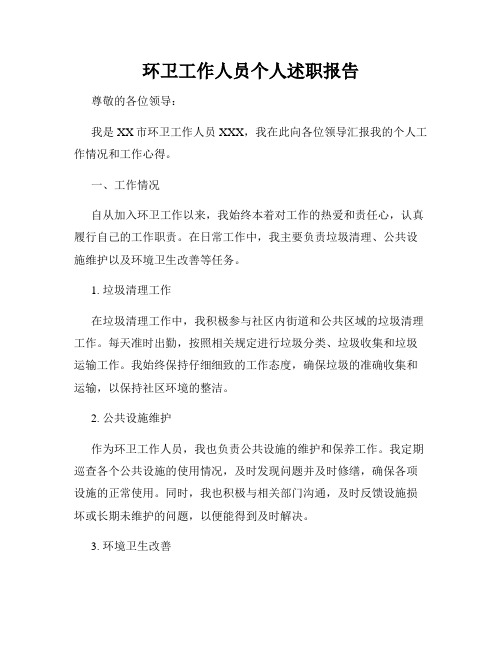 环卫工作人员个人述职报告

尊敬的各位领导：

我是 XX 市环卫工作人员 XXX，我在此向各位领导汇报我的个人工作情况和工作心得。

一、工作情况

自从加入环卫工作以来，我始终本着对工作的热爱和责任心，认真履行自己的工作职责。在日常工作中，我主要负责垃圾清理、公共设施维护以及环境卫生改善等任务。

1. 垃圾清理工作

在垃圾清理工作中，我积极参与社区内街道和公共区域的垃圾清理工作。每天准时出勤，按照相关规定进行垃圾分类、垃圾收集和垃圾运输工作。我始终保持仔细细致的工作态度，确保垃圾的准确收集和运输，以保持社区环境的整洁。

2. 公共设施维护

作为环卫工作人员，我也负责公共设施的维护和保养工作。我定期巡查各个公共设施的使用情况，及时发现问题并及时修缮，确保各项设施的正常使用。同时，我也积极与相关部门沟通，及时反馈设施损坏或长期未维护的问题，以便能得到及时解决。

3. 环境卫生改善